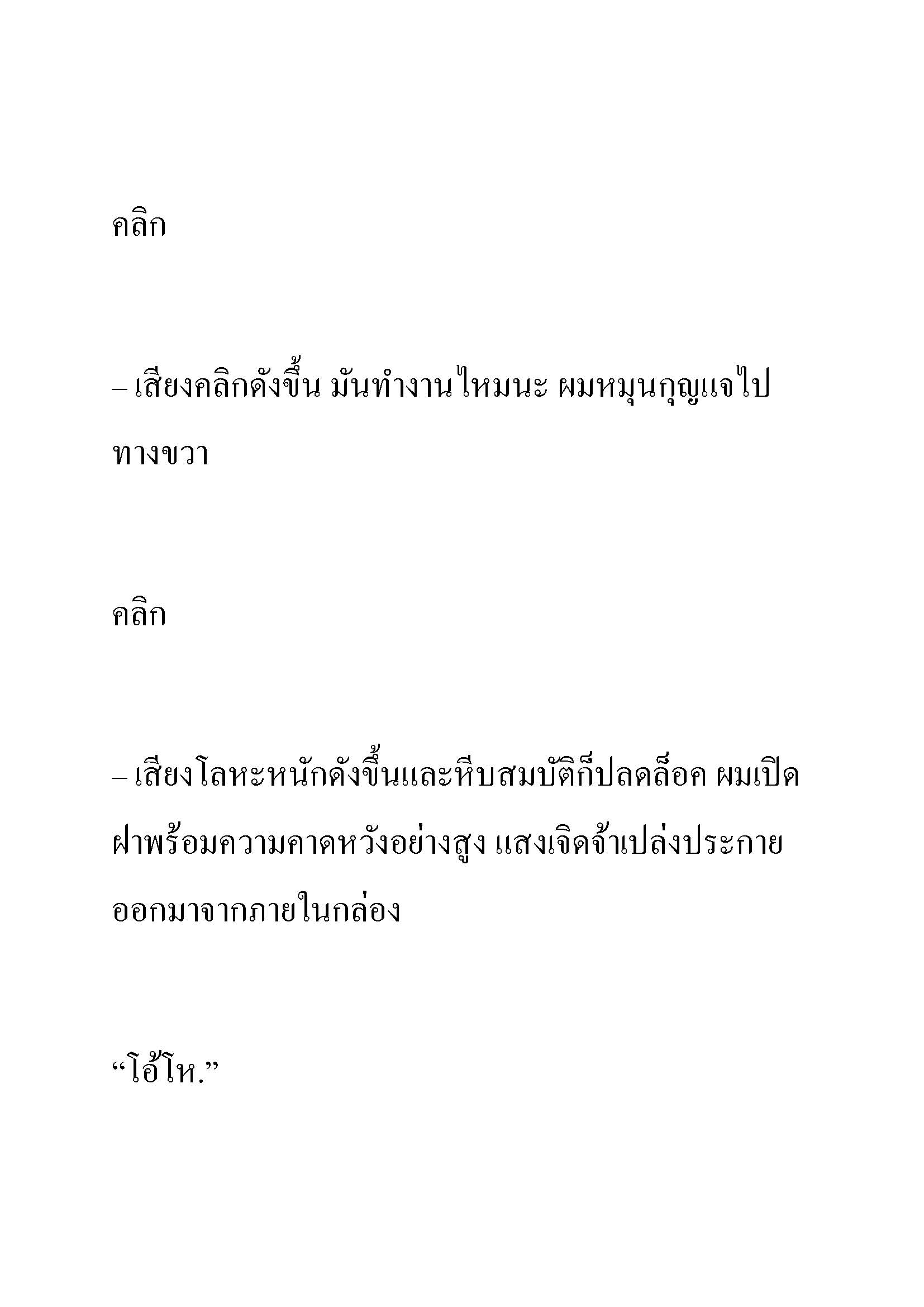 คลิก

– เสียงคลิกดังขึ้น มันทำงานไหมนะ ผมหมุนกุญแจไปทางขวา

คลิก

– เสียงโลหะหนักดังขึ้นและหีบสมบัติก็ปลดล็อค ผมเปิดฝาพร้อมความคาดหวังอย่างสูง แสงเจิดจ้าเปล่งประกายออกมาจากภายในกล่อง

“โอ้โห.”